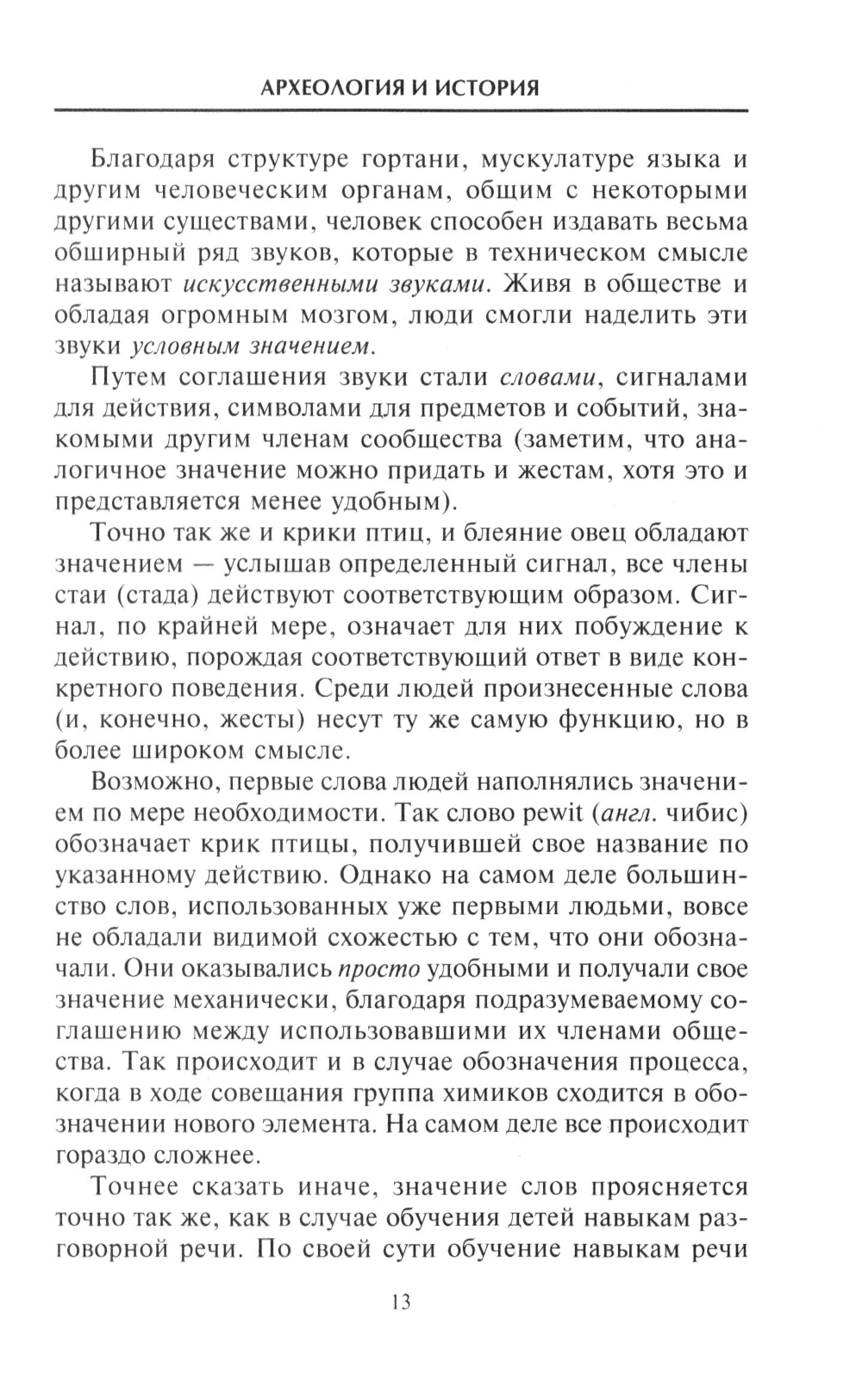 АРХЕОЛОГИЯ И ИСТОРИЯ

Благодаря структуре гортани, мускулатуре языка и другим человеческим органам, общим с некоторыми другими существами, человек способен издавать весьма обширный ряд звуков, которые в техническом смысле называют искусственными звуками. Живя в обществе и обладая огромным мозгом, люди смогли наделить эти звуки условным значением.

Путем соглашения звуки стали словами, сигналами для действия, символами для предметов и событий, знакомыми другим членам сообщества (заметим, что аналогичное значение можно придать и жестам, хотя это и представляется менее удобным).

Точно так же и крики птиц, и блеяние овец обладают значением — услышав определенный сигнал, все члены стаи (стада) действуют соответствующим образом. Сигнал, по крайней мере, означает для них побуждение к действию, порождая соответствующий ответ в виде конкретного поведения. Среди людей произнесенные слова (и, конечно, жесты) несут ту же самую функцию, но в более широком смысле.

Возможно, первые слова людей наполнялись значением по мере необходимости. Так слово pewit (англ. чибис) обозначает крик птицы, получившей свое название по указанному действию. Однако на самом деле большинство слов, использованных уже первыми людьми, вовсе не обладали видимой схожестью с тем, что они обозначали. Они оказывались просто удобными и получали свое значение механически, благодаря подразумеваемому соглашению между использовавшими их членами общества. Так происходит и в случае обозначения процесса, когда в ходе совещания группа химиков сходится в обозначении нового элемента. На самом деле все происходит гораздо сложнее.

Точнее сказать иначе, значение слов проясняется точно так же, как в случае обучения детей навыкам разговорной речи. По своей сути обучение навыкам речи

13